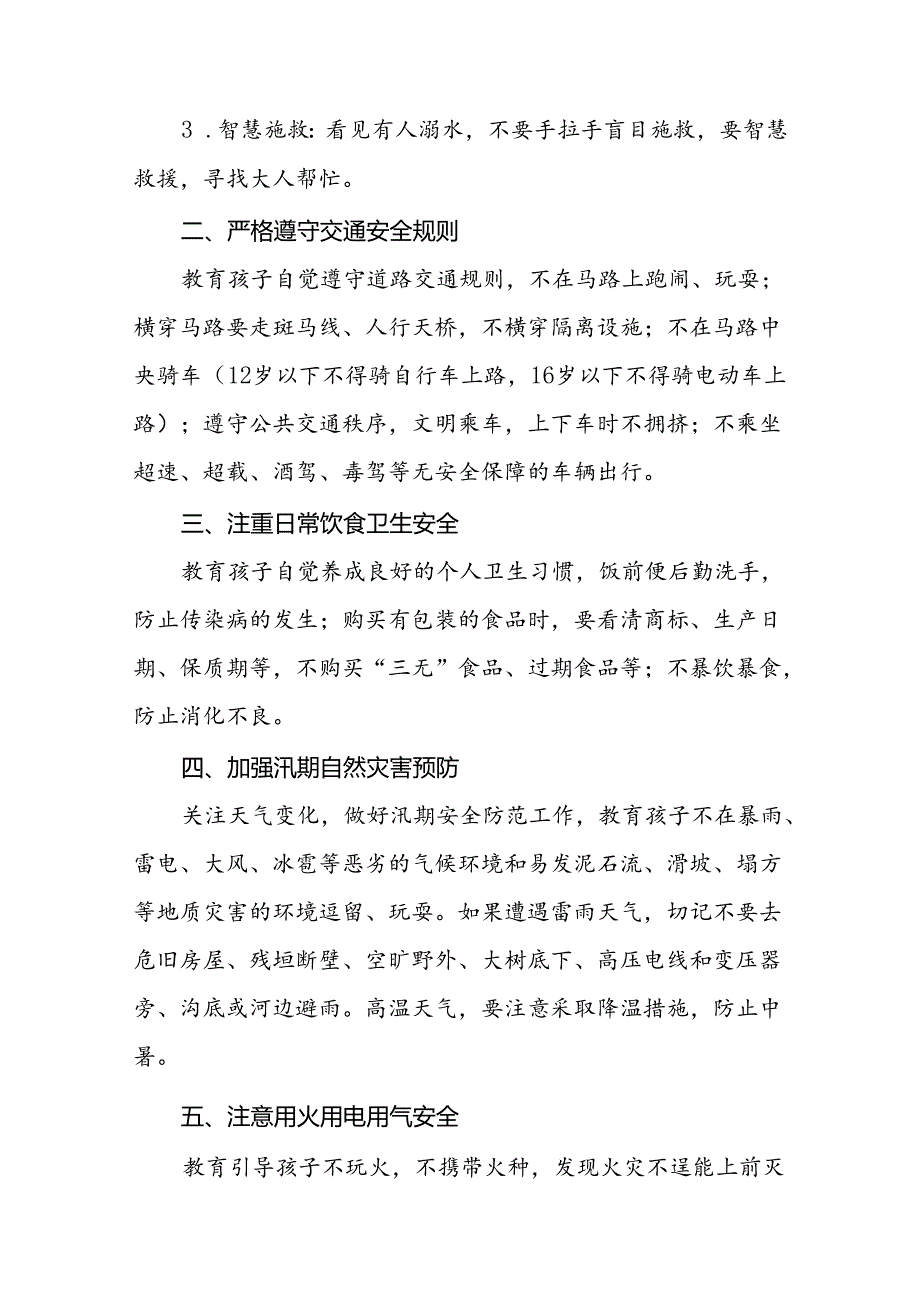 3．智慧施救：看见有人溺水，不要手拉手盲目施救，要智慧救援，寻找大人帮忙。

二、严格遵守交通安全规则

教育孩子自觉遵守道路交通规则，不在马路上跑闹、玩耍；横穿马路要走斑马线、人行天桥，不横穿隔离设施；不在马路中央骑车（12岁以下不得骑自行车上路，16岁以下不得骑电动车上路）；遵守公共交通秩序，文明乘车，上下车时不拥挤；不乘坐超速、超载、酒驾、毒驾等无安全保障的车辆出行。

三、注重日常饮食卫生安全

教育孩子自觉养成良好的个人卫生习惯，饭前便后勤洗手，防止传染病的发生；购买有包装的食品时，要看清商标、生产日期、保质期等，不购买“三无”食品、过期食品等；不暴饮暴食，防止消化不良。

四、加强汛期自然灾害预防

关注天气变化，做好汛期安全防范工作，教育孩子不在暴雨、雷电、大风、冰雹等恶劣的气候环境和易发泥石流、滑坡、塌方等地质灾害的环境逗留、玩耍。如果遭遇雷雨天气，切记不要去危旧房屋、残垣断壁、空旷野外、大树底下、高压电线和变压器旁、沟底或河边避雨。高温天气，要注意采取降温措施，防止中暑。

五、注意用火用电用气安全

教育引导孩子不玩火，不携带火种，发现火灾不逞能上前灭